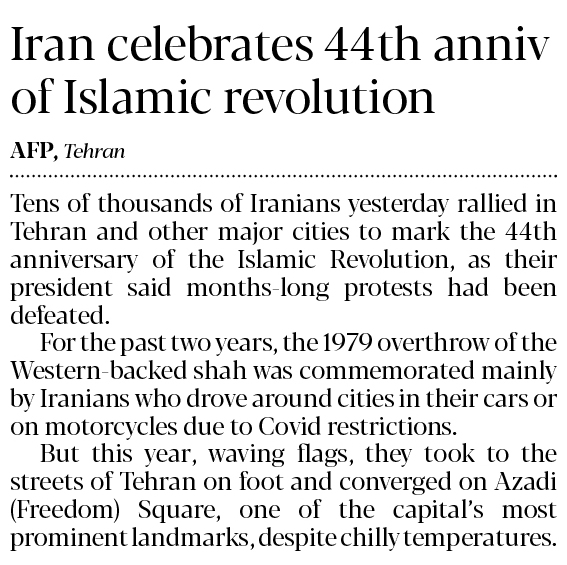 Iran celebrates 44th anniv of Islamic revolution

AFP, Tehran

Tens of thousands of Iranians yesterday rallied in Tehran and other major cities to mark the 44th anniversary of the Islamic Revolution, as their president said months-long protests had been defeated.

For the past two years, the 1979 overthrow of the Western-backed shah was commemorated mainly by Iranians who drove around cities in their cars or on motorcycles due to Covid restrictions.

But this year, waving flags, they took to the streets of Tehran on foot and converged on Azadi (Freedom) Square, one of the capital's most prominent landmarks, despite chilly temperatures.